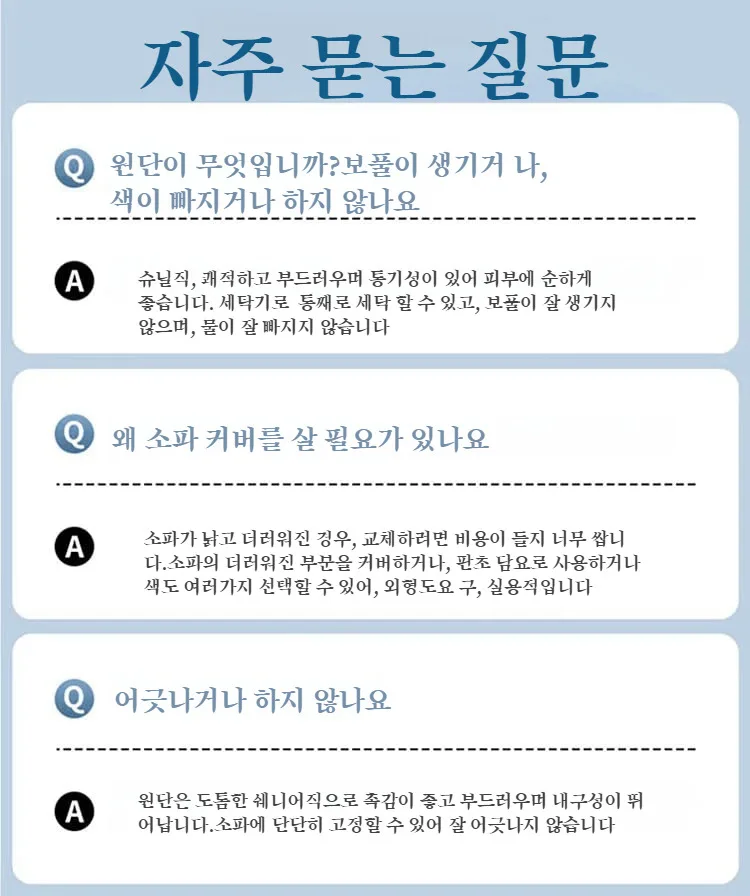 자주 묻는 질문

Q 원단이 무엇입니까?보풀이 생기거 나, 색이 빠지거나 하지 않나요

A 슈닐직, 쾌적하고 부드러우며 통기성이 있어 피부에 순하게 좋습니다. 세탁기로 통째로 세탁 할 수 있고, 보풀이 잘 생기지 않으며, 물이 잘 빠지지 않습니다

Q 왜 소파 커버를 살 필요가 있나요

A 소파가 낡고 더러워진 경우, 교체하려면 비용이 들지 너무 쌉니다.소파의 더러워진 부분을 커버하거나, 판초 담요로 사용하거나 색도 여러가지 선택할 수 있어, 외형도요 구, 실용적입니다

Q 어긋나거나 하지 않나요

A 원단은 도톰한 쉐니어직으로 촉감이 좋고 부드러우며 내구성이 뛰어납니다.소파에 단단히 고정할 수 있어 잘 어긋나지 않습니다